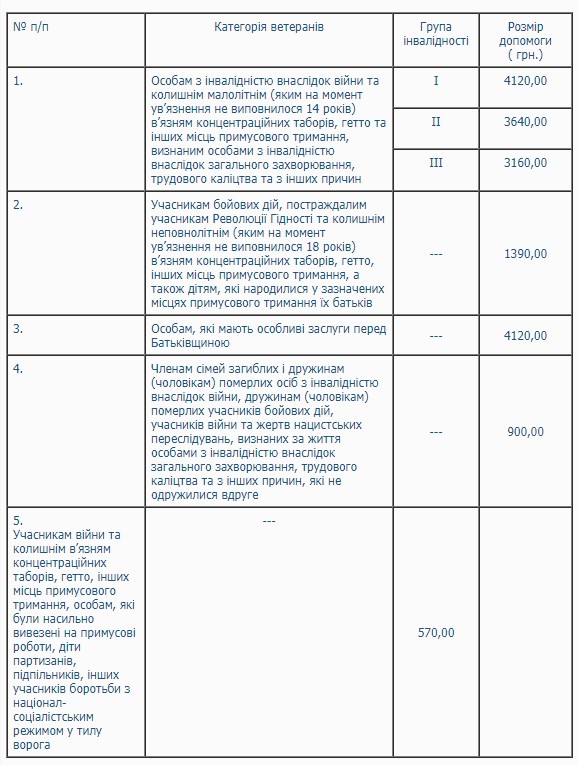 | № п/п | Категорія ветеранів | Група інвалідності | Розмір допомоги ( грн.) |
|---|---|---|---|
| 1. | Особам з інвалідністю внаслідок війни та колишнім малолітнім (яким на момент ув'язнення не виповнилося 14 років) в'язням концентраційних таборів, гетто та інших місць примусового тримання, визнаним особами з інвалідністю внаслідок загального захворювання, трудового каліцтва та з інших причин | I | 4120,00 |
| | | II | 3640,00 |
| | | III | 3160,00 |
| 2. | Учасникам бойових дій, постраждалим учасникам Революції Гідності та колишнім неповнолітнім (яким на момент ув'язнення не виповнилося 18 років) в'язням концентраційних таборів, гетто, інших місць примусового тримання, а також дітям, які народилися у зазначених місцях примусового тримання їх батьків | --- | 1390,00 |
| 3. | Особам, які мають особливі заслуги перед Батьківщиною | --- | 4120,00 |
| 4. | Членам сімей загиблих і дружинам (чоловікам) померлих осіб з інвалідністю внаслідок війни, дружинам (чоловікам) померлих учасників бойових дій, учасників війни та жертв нацистських переслідувань, визнаних за життя особами з інвалідністю внаслідок загального захворювання, трудового каліцтва та з інших причин, які не одружилися вдруге | --- | 900,00 |
| 5. Учасникам війни та колишнім в'язням концентраційних таборів, гетто, інших місць примусового тримання, особам, які були насильно вивезені на примусові роботи, діти партизанів, підпільників, інших учасників боротьби з націонал-соціалістським режимом у тилу ворога | --- | 570,00 | |